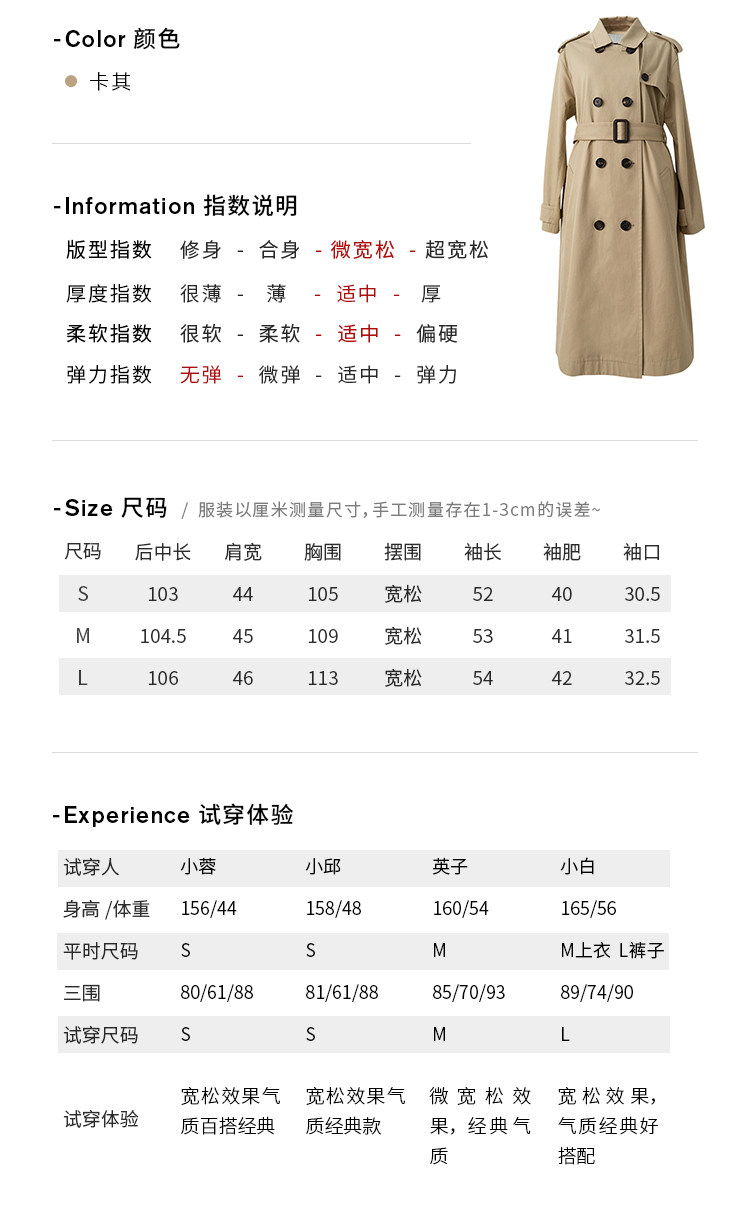 -Color 颜色

卡其

-Information 指数说明

版型指数 修身 - 合身 - 微宽松 - 超宽松
厚度指数 很薄 - 薄 - 适中 - 厚
柔软指数 很软 - 柔软 - 适中 - 偏硬
弹力指数 无弹 - 微弹 - 适中 - 弹力

-Size 尺码 / 服装以厘米测量尺寸, 手工测量存在1-3cm的误差~

| 尺码 | 后中长 | 肩宽 | 胸围 | 摆围 | 袖长 | 袖肥 | 袖口 |
|---|---|---|---|---|---|---|---|
| S | 103 | 44 | 105 | 宽松 | 52 | 40 | 30.5 |
| M | 104.5 | 45 | 109 | 宽松 | 53 | 41 | 31.5 |
| L | 106 | 46 | 113 | 宽松 | 54 | 42 | 32.5 |

-Experience 试穿体验

| 试穿人 | 小蓉 | 小邱 | 英子 | 小白 |
|---|---|---|---|---|
| 身高 /体重 | 156/44 | 158/48 | 160/54 | 165/56 |
| 平时尺码 | S | S | M | M上衣 L裤子 |
| 三围 | 80/61/88 | 81/61/88 | 85/70/93 | 89/74/90 |
| 试穿尺码 | S | S | M | L |
| 试穿体验 | 宽松效果气质百搭经典 | 宽松效果气质经典款 | 微宽松效果，经典气质 | 宽松效果，气质经典好搭配 |